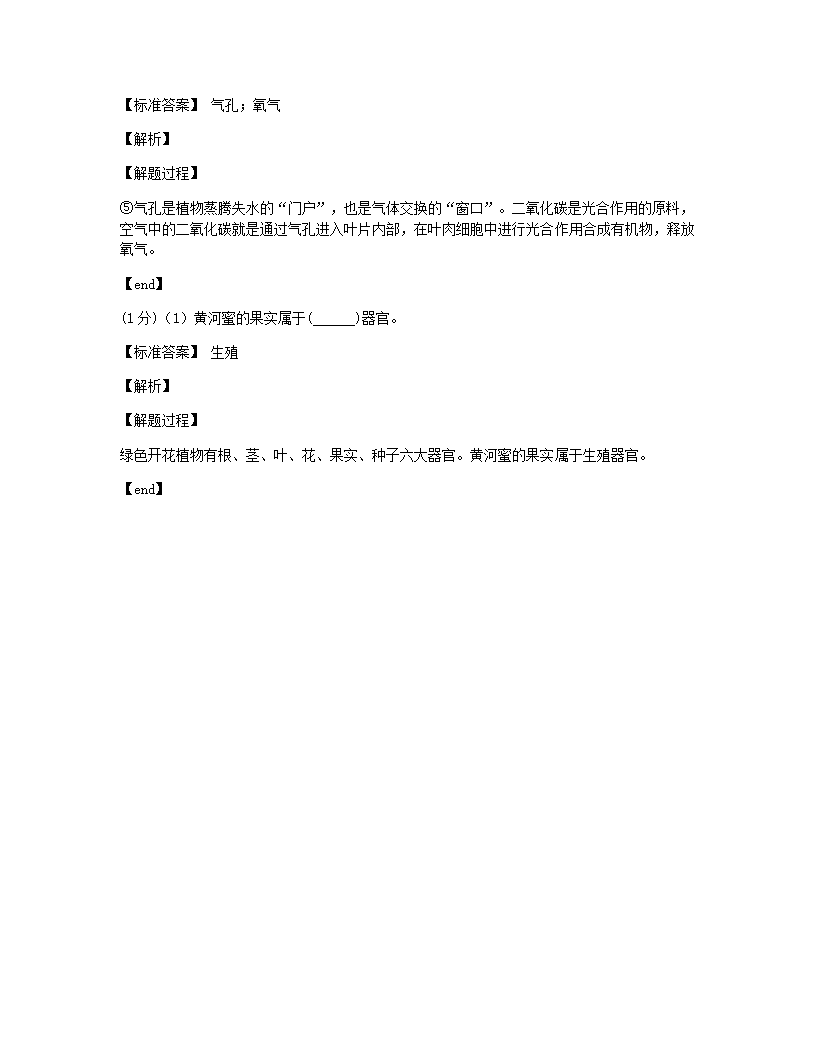 【标准答案】 气孔；氧气

【解析】

【解题过程】

⑤气孔是植物蒸腾失水的“门户”，也是气体交换的“窗口”。二氧化碳是光合作用的原料，空气中的二氧化碳就是通过气孔进入叶片内部，在叶肉细胞中进行光合作用合成有机物，释放氧气。

【end】

(1分)（1）黄河蜜的果实属于(______)器官。

【标准答案】 生殖

【解析】

【解题过程】

绿色开花植物有根、茎、叶、花、果实、种子六大器官。黄河蜜的果实属于生殖器官。

【end】